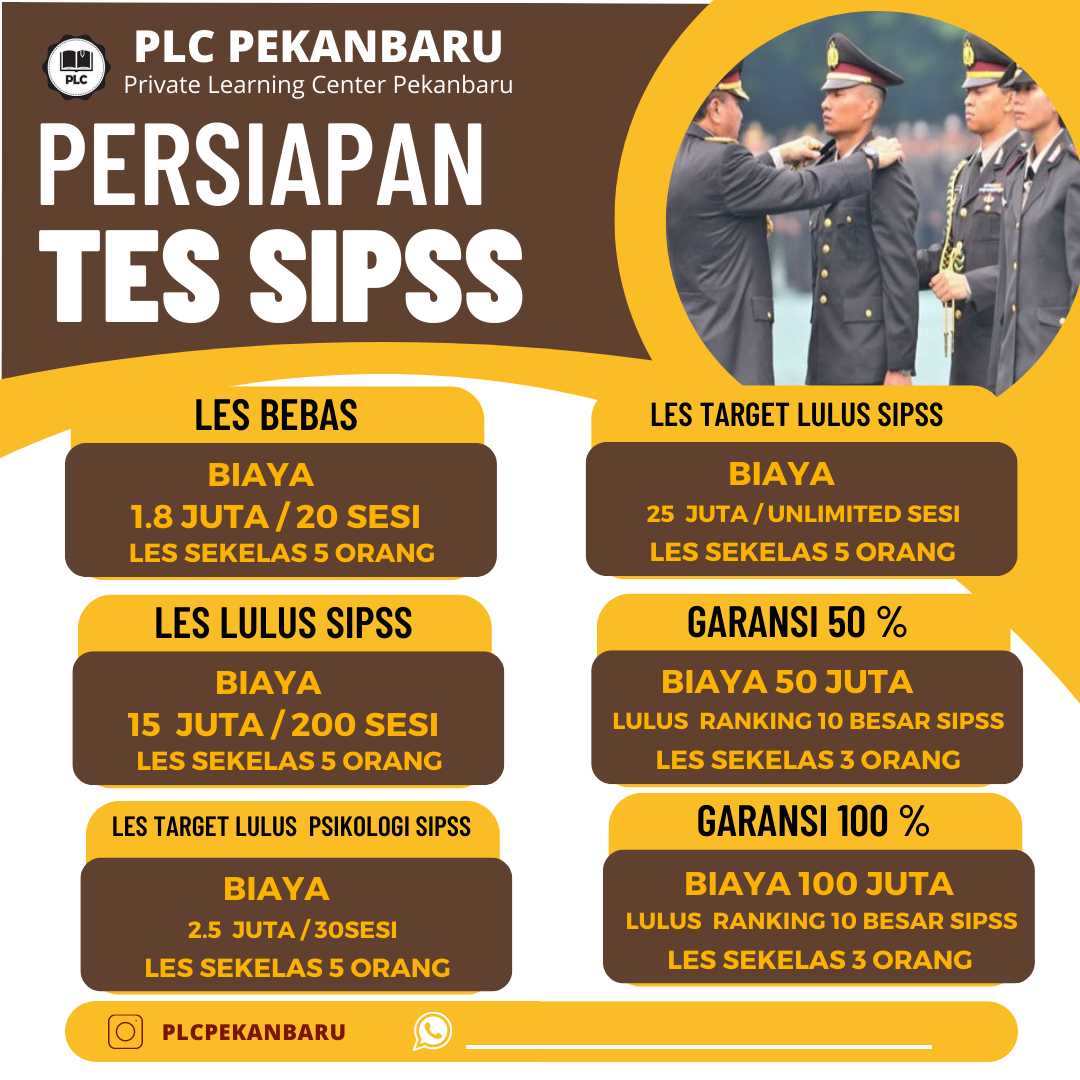 PLC
PLC PEKANBARU
Private Learning Center Pekanbaru

PERSIAPAN
TES SIPSS

LES BEBAS
BIAYA
1.8 JUTA / 20 SESI
LES SEKELAS 5 ORANG

LES LULUS SIPSS
BIAYA
15 JUTA / 200 SESI
LES SEKELAS 5 ORANG

LES TARGET LULUS PSIKOLOGI SIPSS
BIAYA
2.5 JUTA / 30SESI
LES SEKELAS 5 ORANG

LES TARGET LULUS SIPSS
BIAYA
25 JUTA / UNLIMITED SESI
LES SEKELAS 5 ORANG

GARANSI 50 %
BIAYA 50 JUTA
LULUS RANKING 10 BESAR SIPSS
LES SEKELAS 3 ORANG

GARANSI 100 %
BIAYA 100 JUTA
LULUS RANKING 10 BESAR SIPSS
LES SEKELAS 3 ORANG

PLCPEKANBARU